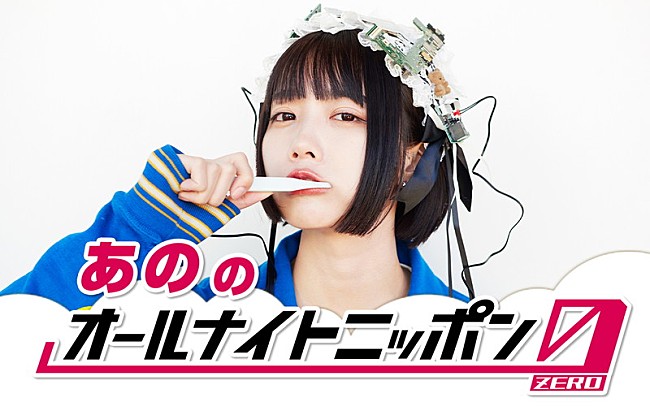 あのの
オールナイトニッポン0
ZERO